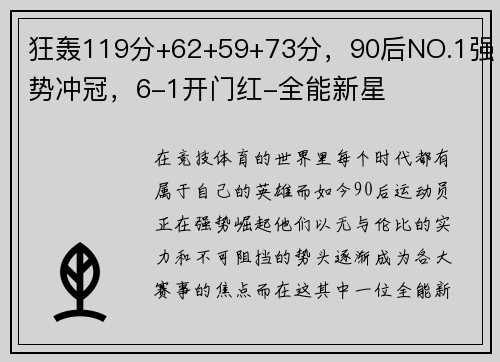 狂轰119分+62+59+73分，90后NO.1强势冲冠，6-1开门红-全能新星

在竞技体育的世界里每个时代都有属于自己的英雄而如今90后运动员正在强势崛起他们以无与伦比的实力和不可阻挡的势头逐渐成为各大赛事的焦点而在这其中一位全能新